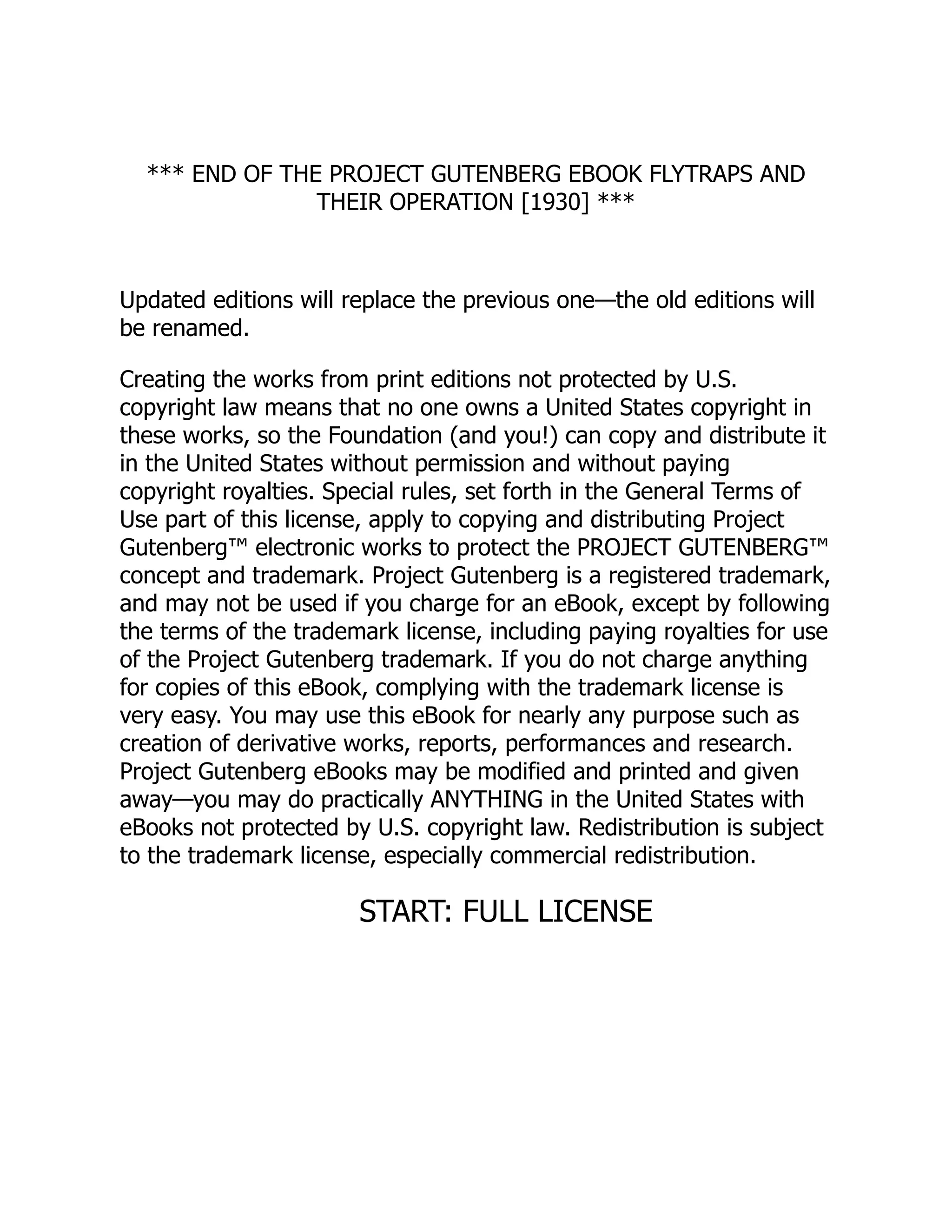 *** END OF THE PROJECT GUTENBERG EBOOK FLYTRAPS AND THEIR OPERATION [1930] ***

Updated editions will replace the previous one—the old editions will be renamed.

Creating the works from print editions not protected by U.S. copyright law means that no one owns a United States copyright in these works, so the Foundation (and you!) can copy and distribute it in the United States without permission and without paying copyright royalties. Special rules, set forth in the General Terms of Use part of this license, apply to copying and distributing Project Gutenberg™ electronic works to protect the PROJECT GUTENBERG™ concept and trademark. Project Gutenberg is a registered trademark, and may not be used if you charge for an eBook, except by following the terms of the trademark license, including paying royalties for use of the Project Gutenberg trademark. If you do not charge anything for copies of this eBook, complying with the trademark license is very easy. You may use this eBook for nearly any purpose such as creation of derivative works, reports, performances and research. Project Gutenberg eBooks may be modified and printed and given away—you may do practically ANYTHING in the United States with eBooks not protected by U.S. copyright law. Redistribution is subject to the trademark license, especially commercial redistribution.

START: FULL LICENSE